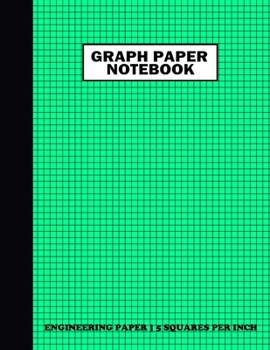 GRAPH PAPER NOTEBOOK

ENGINEERING PAPER | 5 SQUARES PER INCH